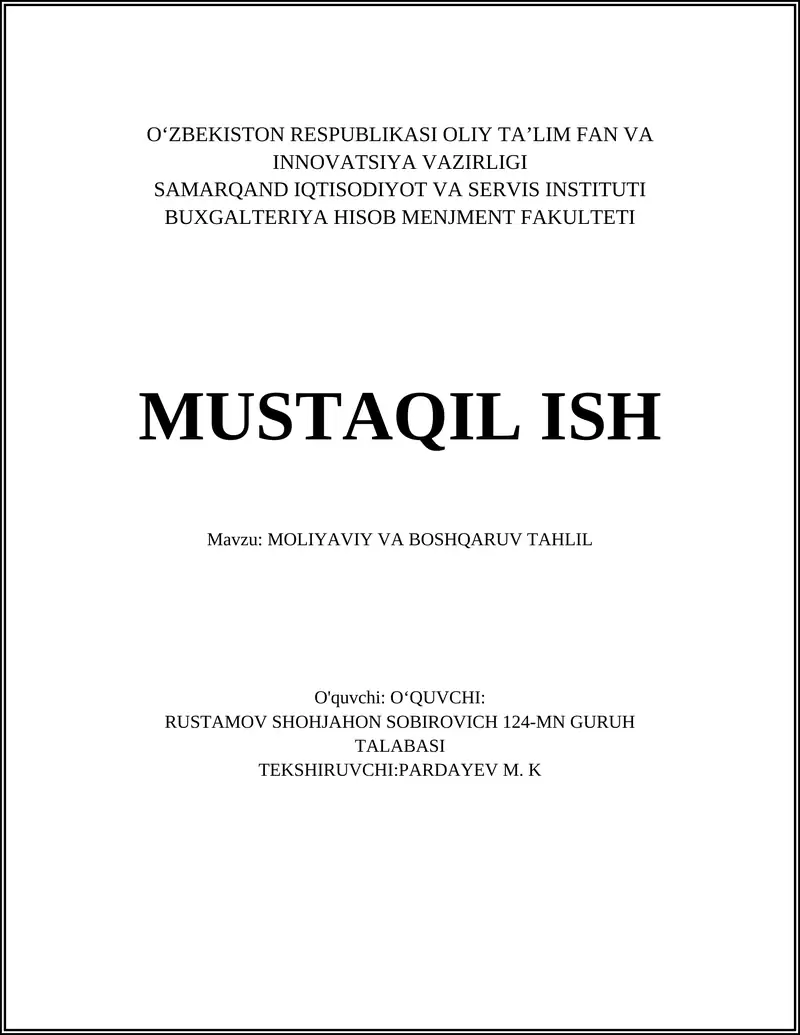 O‘ZBEKISTON RESPUBLIKASI OLIY TA’LIM FAN VA INNOVATSIYA VAZIRLIGI
SAMARQAND IQTISODIYOT VA SERVIS INSTITUTI
BUXGALTERIYA HISOB MENJMENT FAKULTETI

MUSTAQIL ISH

Mavzu: MOLIYAVIY VA BOSHQARUV TAHLIL

O'quvchi: O‘QUVCHI:
RUSTAMOV SHOHJAHON SOBIROVICH 124-MN GURUH TALABASI
TEKSHIRUVCHI:PARDAYEV M. K